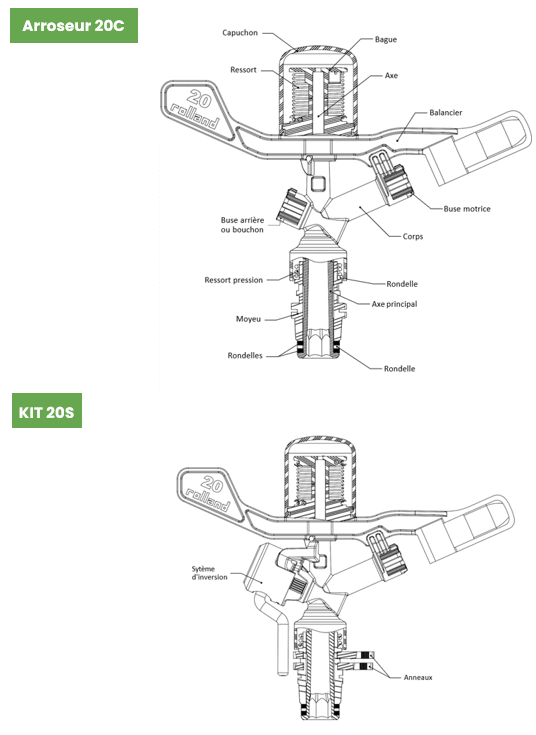 Arroseur 20C

Capuchon
Bague
Ressort
Axe
20
rolland
Balancier
Buse motrice
Buse arrière ou bouchon
Corps
Ressort pression
Rondelle
Axe principal
Moyeu
Rondelles
Rondelle

KIT 20S

20
rolland
Sytème d'inversion
Anneaux